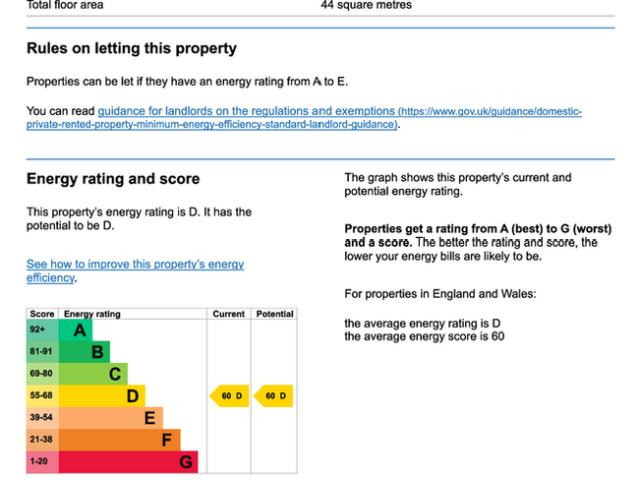 Total floor area 44 square metres

Rules on letting this property

Properties can be let if they have an energy rating from A to E.

You can read guidance for landlords on the regulations and exemptions (https://www.gov.uk/guidance/domestic-private-rented-property-minimum-energy-efficiency-standard-landlord-guidance).

Energy rating and score

This property's energy rating is D. It has the potential to be D.

See how to improve this property's energy efficiency.

| Score | Energy rating | Current | Potential |
|---|---|---|---|
| 92+ | A | | |
| 81-91 | B | | |
| 69-80 | C | | |
| 55-68 | D | 60 D | 60 D |
| 39-54 | E | | |
| 21-38 | F | | |
| 1-20 | G | | |

The graph shows this property's current and potential energy rating.

Properties get a rating from A (best) to G (worst) and a score. The better the rating and score, the lower your energy bills are likely to be.

For properties in England and Wales:

the average energy rating is D
the average energy score is 60